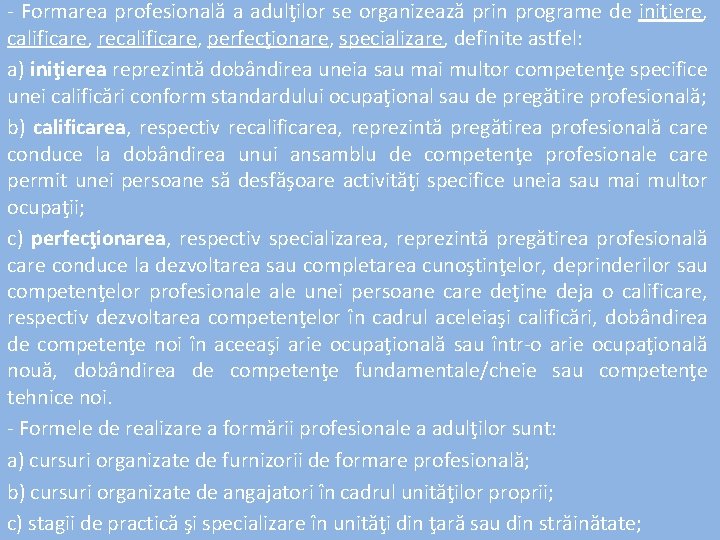 - Formarea profesională a adulţilor se organizează prin programe de iniţiere, calificare, recalificare, perfecţionare, specializare, definite astfel:

a) iniţierea reprezintă dobândirea uneia sau mai multor competenţe specifice unei calificări conform standardului ocupaţional sau de pregătire profesională;

b) calificarea, respectiv recalificarea, reprezintă pregătirea profesională care conduce la dobândirea unui ansamblu de competenţe profesionale care permit unei persoane să desfăşoare activităţi specifice uneia sau mai multor ocupaţii;

c) perfecţionarea, respectiv specializarea, reprezintă pregătirea profesională care conduce la dezvoltarea sau completarea cunoştinţelor, deprinderilor sau competenţelor profesionale ale unei persoane care deţine deja o calificare, respectiv dezvoltarea competenţelor în cadrul aceleiaşi calificări, dobândirea de competenţe noi în aceeaşi arie ocupaţională sau într-o arie ocupaţională nouă, dobândirea de competenţe fundamentale/cheie sau competenţe tehnice noi.

- Formele de realizare a formării profesionale a adulţilor sunt:

a) cursuri organizate de furnizorii de formare profesională;

b) cursuri organizate de angajatori în cadrul unităţilor proprii;

c) stagii de practică şi specializare în unităţi din ţară sau din străinătate;